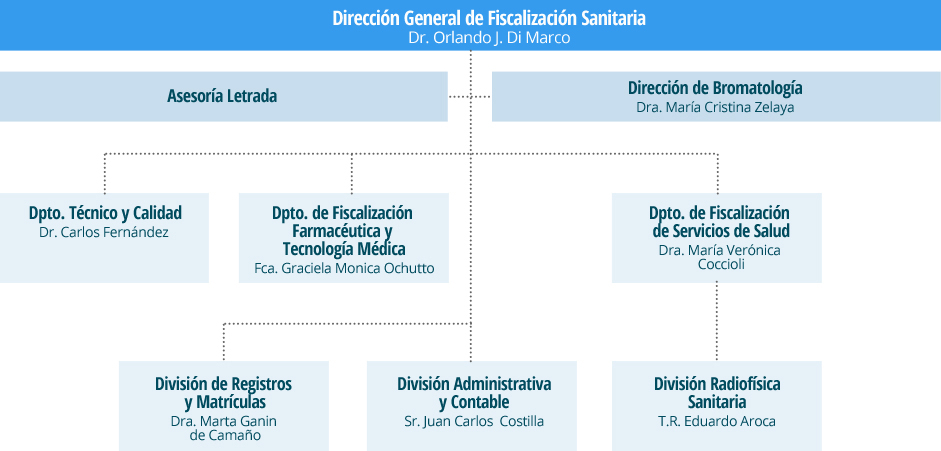 Dirección General de Fiscalización Sanitaria
Dr. Orlando J. Di Marco

Asesoría Letrada

Dirección de Bromatología
Dra. María Cristina Zelaya

Dpto. Técnico y Calidad
Dr. Carlos Fernández

Dpto. de Fiscalización Farmacéutica y Tecnología Médica
Fca. Graciela Monica Ochutto

Dpto. de Fiscalización de Servicios de Salud
Dra. María Verónica Coccioli

División de Registros y Matrículas
Dra. Marta Ganin de Camaño

División Administrativa y Contable
Sr. Juan Carlos Costilla

División Radiofísica Sanitaria
T.R. Eduardo Aroca